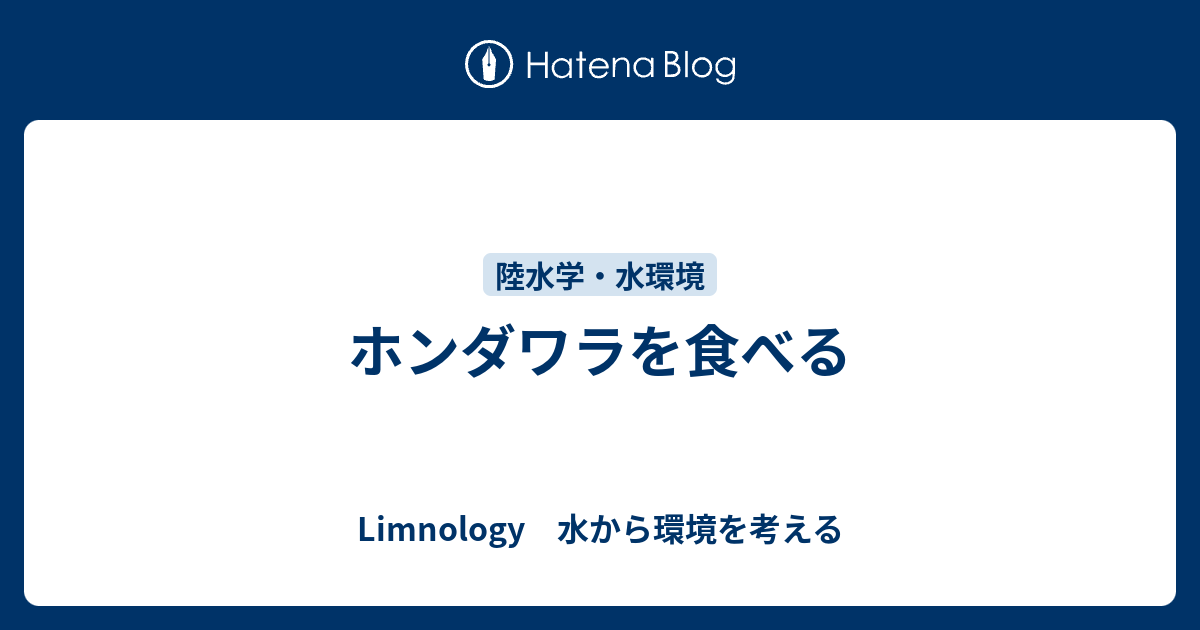 Hatena Blog

陸水学・水環境

ホンダワラを食べる

Limnology　水から環境を考える